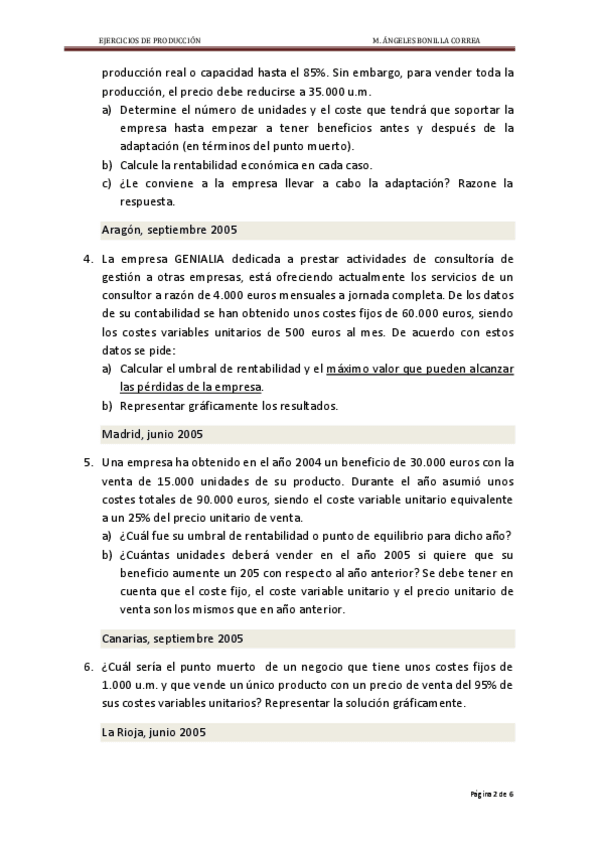 EJERCICIOS DE PRODUCCIÓN

M. ÁNGELES BONILLA CORREA

producción real o capacidad hasta el 85%. Sin embargo, para vender toda la producción, el precio debe reducirse a 35.000 u.m.

a) Determine el número de unidades y el coste que tendrá que soportar la empresa hasta empezar a tener beneficios antes y después de la adaptación (en términos del punto muerto).
b) Calcule la rentabilidad económica en cada caso.
c) ¿Le conviene a la empresa llevar a cabo la adaptación? Razone la respuesta.

Aragón, septiembre 2005

4. La empresa GENIALIA dedicada a prestar actividades de consultoría de gestión a otras empresas, está ofreciendo actualmente los servicios de un consultor a razón de 4.000 euros mensuales a jornada completa. De los datos de su contabilidad se han obtenido unos costes fijos de 60.000 euros, siendo los costes variables unitarios de 500 euros al mes. De acuerdo con estos datos se pide:
a) Calcular el umbral de rentabilidad y el máximo valor que pueden alcanzar las pérdidas de la empresa.
b) Representar gráficamente los resultados.

Madrid, junio 2005

5. Una empresa ha obtenido en el año 2004 un beneficio de 30.000 euros con la venta de 15.000 unidades de su producto. Durante el año asumió unos costes totales de 90.000 euros, siendo el coste variable unitario equivalente a un 25% del precio unitario de venta.
a) ¿Cuál fue su umbral de rentabilidad o punto de equilibrio para dicho año?
b) ¿Cuántas unidades deberá vender en el año 2005 si quiere que su beneficio aumente un 205 con respecto al año anterior? Se debe tener en cuenta que el coste fijo, el coste variable unitario y el precio unitario de venta son los mismos que en año anterior.

Canarias, septiembre 2005

6. ¿Cuál sería el punto muerto de un negocio que tiene unos costes fijos de 1.000 u.m. y que vende un único producto con un precio de venta del 95% de sus costes variables unitarios? Representar la solución gráficamente.

La Rioja, junio 2005

Página 2 de 6